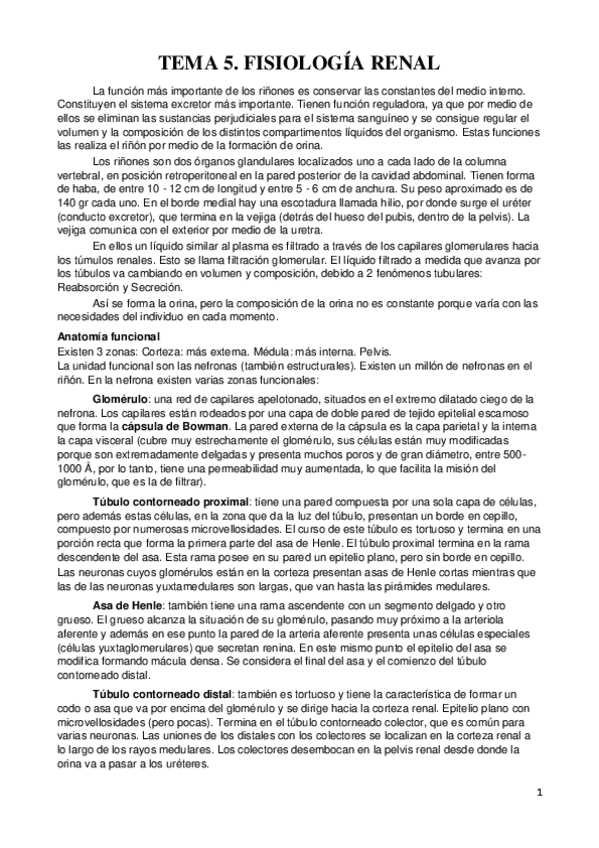 TEMA 5. FISIOLOGÍA RENAL

La función más importante de los riñones es conservar las constantes del medio interno. Constituyen el sistema excretor más importante. Tienen función reguladora, ya que por medio de ellos se eliminan las sustancias perjudiciales para el sistema sanguíneo y se consigue regular el volumen y la composición de los distintos compartimentos líquidos del organismo. Estas funciones las realiza el riñón por medio de la formación de orina.

Los riñones son dos órganos glandulares localizados uno a cada lado de la columna vertebral, en posición retroperitoneal en la pared posterior de la cavidad abdominal. Tienen forma de haba, de entre 10 - 12 cm de longitud y entre 5 - 6 cm de anchura. Su peso aproximado es de 140 gr cada uno. En el borde medial hay una escotadura llamada hilio, por donde surge el uréter (conducto excretor), que termina en la vejiga (detrás del hueso del pubis, dentro de la pelvis). La vejiga comunica con el exterior por medio de la uretra.

En ellos un líquido similar al plasma es filtrado a través de los capilares glomerulares hacia los túmulos renales. Esto se llama filtración glomerular. El líquido filtrado a medida que avanza por los túbulos va cambiando en volumen y composición, debido a 2 fenómenos tubulares: Reabsorción y Secreción.

Así se forma la orina, pero la composición de la orina no es constante porque varía con las necesidades del individuo en cada momento.

Anatomía funcional
Existen 3 zonas: Corteza: más externa. Médula: más interna. Pelvis.
La unidad funcional son las nefronas (también estructurales). Existen un millón de nefronas en el riñón. En la nefrona existen varias zonas funcionales:

Glomérulo: una red de capilares apelotonado, situados en el extremo dilatado ciego de la nefrona. Los capilares están rodeados por una capa de doble pared de tejido epitelial escamoso que forma la cápsula de Bowman. La pared externa de la cápsula es la capa parietal y la interna la capa visceral (cubre muy estrechamente el glomérulo, sus células están muy modificadas porque son extremadamente delgadas y presenta muchos poros y de gran diámetro, entre 500-1000 Å, por lo tanto, tiene una permeabilidad muy aumentada, lo que facilita la misión del glomérulo, que es la de filtrar).

Túbulo contorneado proximal: tiene una pared compuesta por una sola capa de células, pero además estas células, en la zona que da la luz del túbulo, presentan un borde en cepillo, compuesto por numerosas microvellosidades. El curso de este túbulo es tortuoso y termina en una porción recta que forma la primera parte del asa de Henle. El túbulo proximal termina en la rama descendente del asa. Esta rama posee en su pared un epitelio plano, pero sin borde en cepillo. Las neuronas cuyos glomérulos están en la corteza presentan asas de Henle cortas mientras que las de las neuronas yuxtamedulares son largas, que van hasta las pirámides medulares.

Asa de Henle: también tiene una rama ascendente con un segmento delgado y otro grueso. El grueso alcanza la situación de su glomérulo, pasando muy próximo a la arteriola aferente y además en ese punto la pared de la arteria aferente presenta unas células especiales (células yuxtaglomerulares) que secretan renina. En este mismo punto el epitelio del asa se modifica formando mácula densa. Se considera el final del asa y el comienzo del túbulo contorneado distal.

Túbulo contorneado distal: también es tortuoso y tiene la característica de formar un codo o asa que va por encima del glomérulo y se dirige hacia la corteza renal. Epitelio plano con microvellosidades (pero pocas). Termina en el túbulo contorneado colector, que es común para varias neuronas. Las uniones de los distales con los colectores se localizan en la corteza renal a lo largo de los rayos medulares. Los colectores desembocan en la pelvis renal desde donde la orina va a pasar a los uréteres.

1